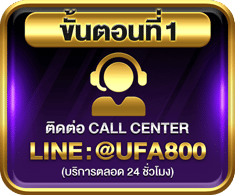 ขั้นตอนที่ 1

ติดต่อ CALL CENTER

LINE : @UFA800

(บริการตลอด 24 ชั่วโมง)